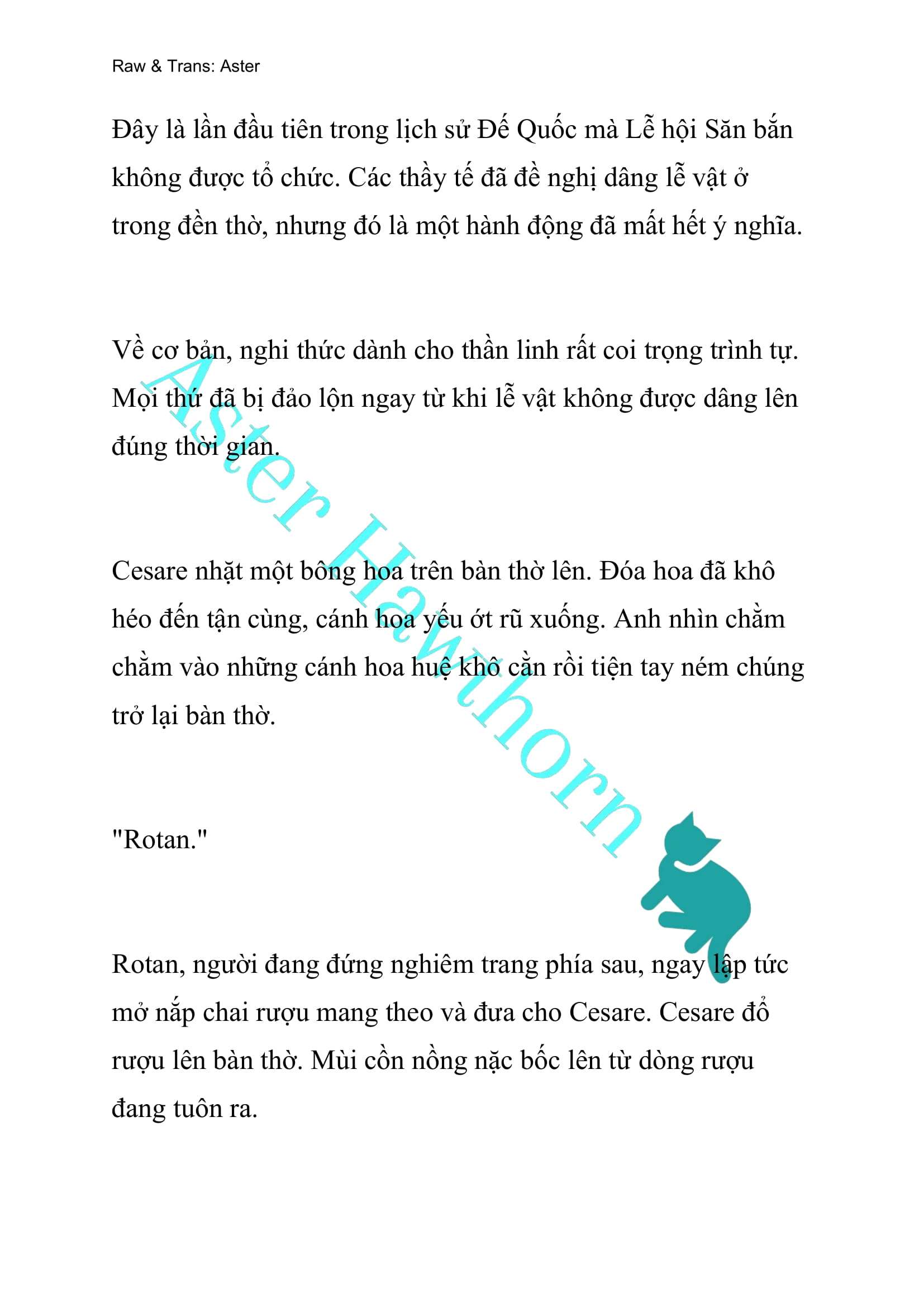 Raw & Trans: Aster

Đây là lần đầu tiên trong lịch sử Đế Quốc mà Lễ hội Săn bắn không được tổ chức. Các thầy tế đã đề nghị dâng lễ vật ở trong đền thờ, nhưng đó là một hành động đã mất hết ý nghĩa.

Về cơ bản, nghi thức dành cho thần linh rất coi trọng trình tự. Mọi thứ đã bị đảo lộn ngay từ khi lễ vật không được dâng lên đúng thời gian.

Cesare nhặt một bông hoa trên bàn thờ lên. Đóa hoa đã khô héo đến tận cùng, cánh hoa yếu ớt rũ xuống. Anh nhìn chằm chằm vào những cánh hoa huệ khô cằn rồi tiện tay ném chúng trở lại bàn thờ.

"Rotan."

Rotan, người đang đứng nghiêm trang phía sau, ngay lập tức mở nắp chai rượu mang theo và đưa cho Cesare. Cesare đổ rượu lên bàn thờ. Mùi cồn nồng nặc bốc lên từ dòng rượu đang tuôn ra.

Aster Hawthorn